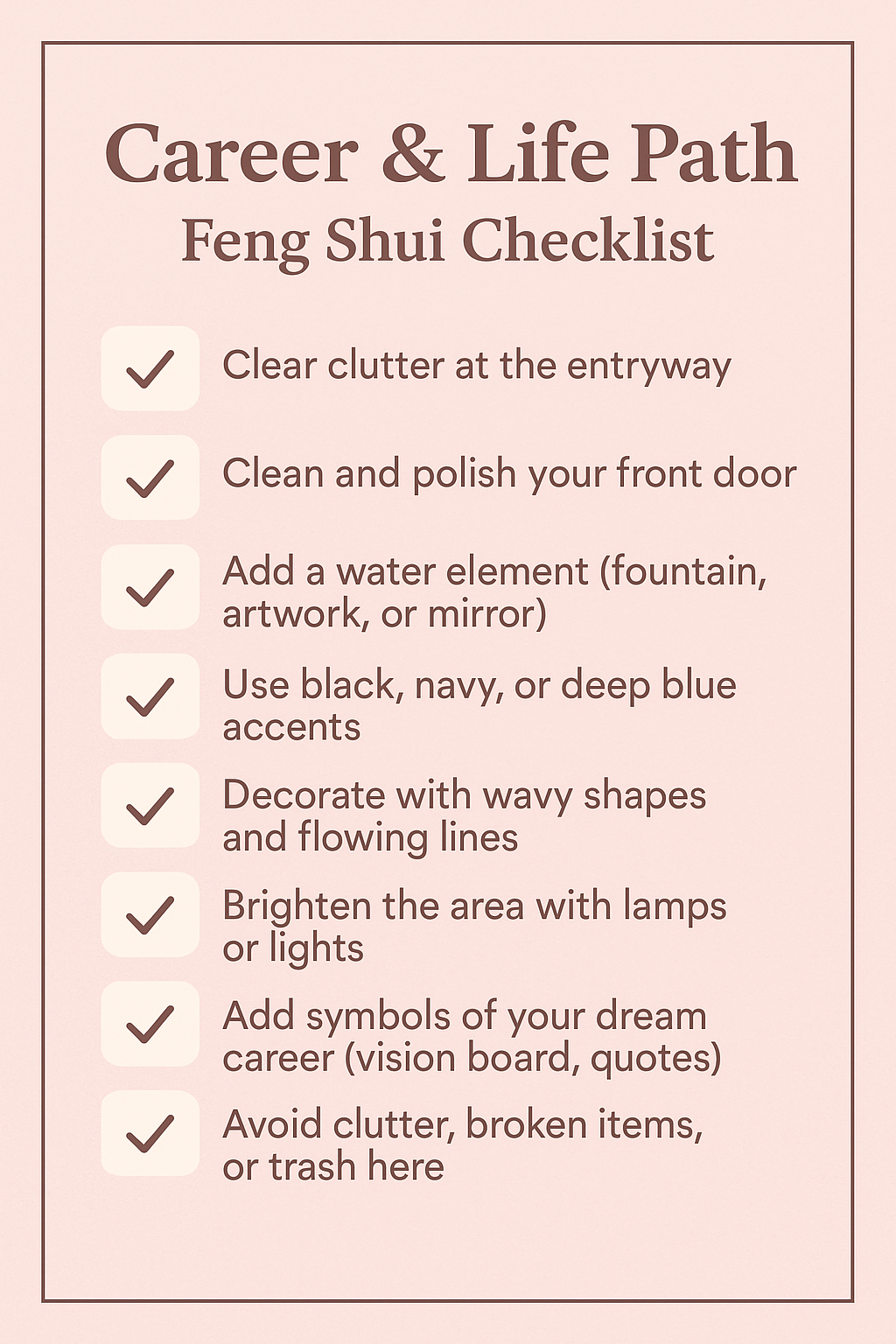 Career & Life Path
Feng Shui Checklist

☑ Clear clutter at the entryway
☑ Clean and polish your front door
☑ Add a water element (fountain, artwork, or mirror)
☑ Use black, navy, or deep blue accents
☑ Decorate with wavy shapes and flowing lines
☑ Brighten the area with lamps or lights
☑ Add symbols of your dream career (vision board, quotes)
☑ Avoid clutter, broken items, or trash here